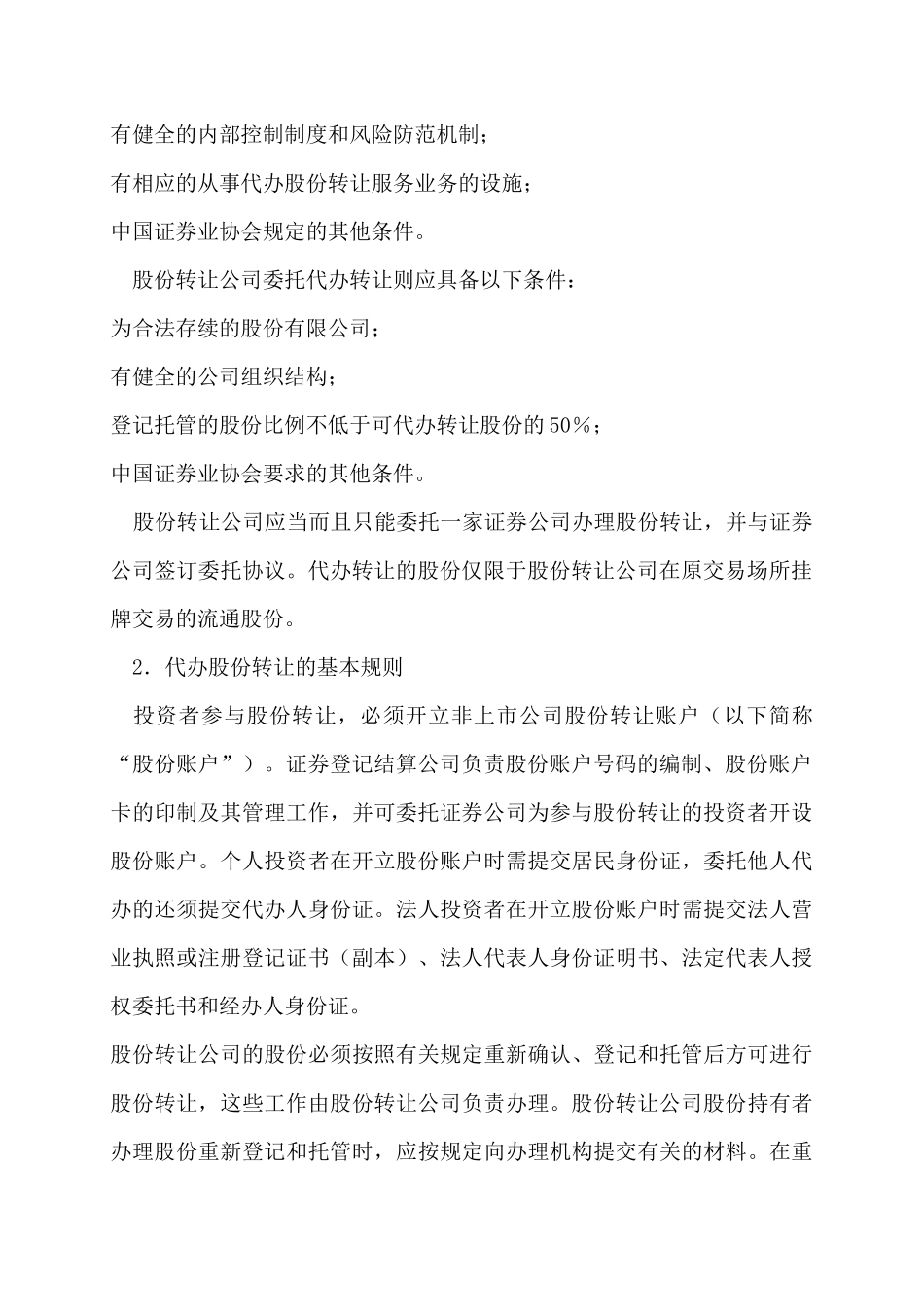 有健全的内部控制制度和风险防范机制；

有相应的从事代办股份转让服务业务的设施；

中国证券业协会规定的其他条件。

股份转让公司委托代办转让则应具备以下条件：

为合法存续的股份有限公司；

有健全的公司组织结构；

登记托管的股份比例不低于可代办转让股份的50%；

中国证券业协会要求的其他条件。

股份转让公司应当而且只能委托一家证券公司办理股份转让，并与证券公司签订委托协议。代办转让的股份仅限于股份转让公司在原交易场所挂牌交易的流通股份。

2．代办股份转让的基本规则

投资者参与股份转让，必须开立非上市公司股份转让账户（以下简称“股份账户”）。证券登记结算公司负责股份账户号码的编制、股份账户卡的印制及其管理工作，并可委托证券公司为参与股份转让的投资者开设股份账户。个人投资者在开立股份账户时需提交居民身份证，委托他人代办的还须提交代办人身份证。法人投资者在开立股份账户时需提交法人营业执照或注册登记证书（副本）、法人代表人身份证明书、法定代表人授权委托书和经办人身份证。

股份转让公司的股份必须按照有关规定重新确认、登记和托管后方可进行股份转让，这些工作由股份转让公司负责办理。股份转让公司股份持有者办理股份重新登记和托管时，应按规定向办理机构提交有关的材料。在重